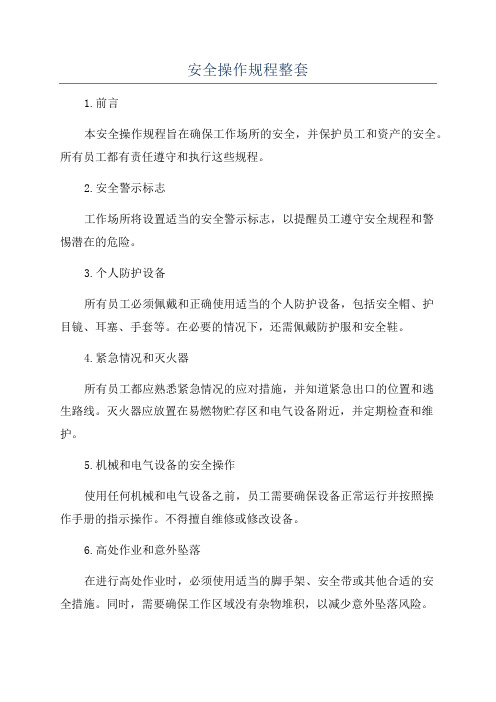 安全操作规程整套

1.前言

本安全操作规程旨在确保工作场所的安全，并保护员工和资产的安全。所有员工都有责任遵守和执行这些规程。

2.安全警示标志

工作场所将设置适当的安全警示标志，以提醒员工遵守安全规程和警惕潜在的危险。

3.个人防护设备

所有员工必须佩戴和正确使用适当的个人防护设备，包括安全帽、护目镜、耳塞、手套等。在必要的情况下，还需佩戴防护服和安全鞋。

4.紧急情况和灭火器

所有员工都应熟悉紧急情况的应对措施，并知道紧急出口的位置和逃生路线。灭火器应放置在易燃物贮存区和电气设备附近，并定期检查和维护。

5.机械和电气设备的安全操作

使用任何机械和电气设备之前，员工需要确保设备正常运行并按照操作手册的指示操作。不得擅自维修或修改设备。

6.高处作业和意外坠落

在进行高处作业时，必须使用适当的脚手架、安全带或其他合适的安全措施。同时，需要确保工作区域没有杂物堆积，以减少意外坠落风险。